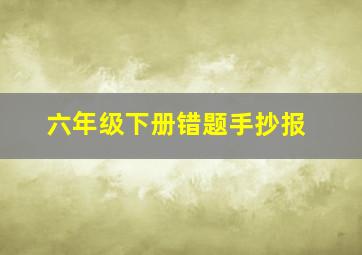 六年级下册错题手抄报